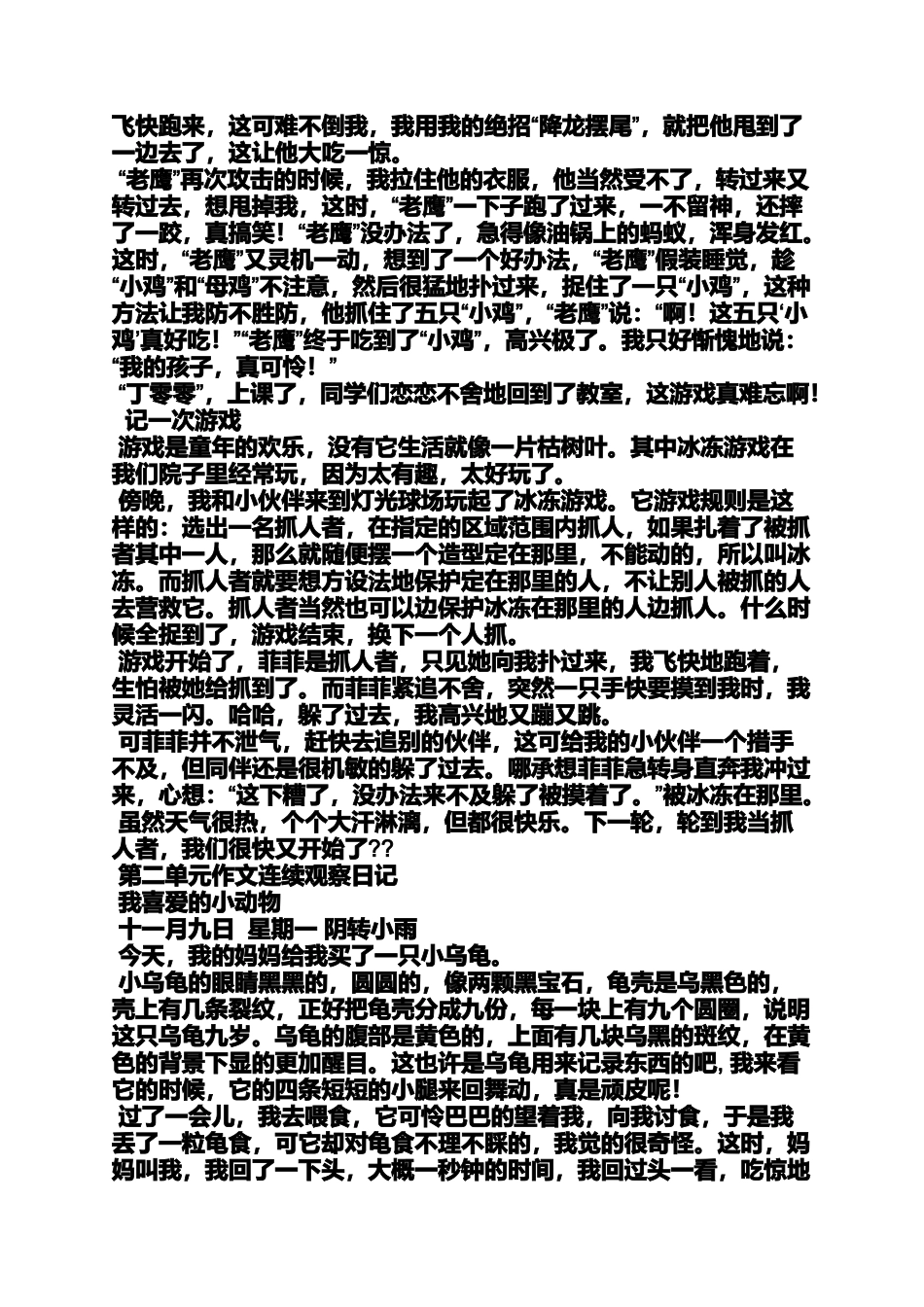 飞快跑来，这可难不倒我，我用我的绝招“降龙摆尾”，就把他甩到了一边去了，这让他大吃一惊。

“老鹰”再次攻击的时候，我拉住他的衣服，他当然受不了，转过来又转过去，想甩掉我，这时，“老鹰”一下子跑了过来，一不留神，还摔了一跤，真搞笑！“老鹰”没办法了，急得像油锅上的蚂蚁，浑身发红。这时，“老鹰”又灵机一动，想到了一个好办法，“老鹰”假装睡觉，趁“小鸡”和“母鸡”不注意，然后很猛地扑过来，捉住了一只“小鸡”，这种方法让我防不胜防，他抓住了五只“小鸡”，“老鹰”说：“啊！这五只‘小鸡’真好吃！”“老鹰”终于吃到了“小鸡”，高兴极了。我只好惭愧地说：“我的孩子，真可怜！”

“丁零零”，上课了，同学们恋恋不舍地回到了教室，这游戏真难忘啊！

记一次游戏

游戏是童年的欢乐，没有它生活就像一片枯树叶。其中冰冻游戏在我们院子里经常玩，因为太有趣，太好玩了。

傍晚，我和小伙伴来到灯光球场玩起了冰冻游戏。它游戏规则是这样的：选出一名抓人者，在指定的区域范围内抓人，如果扎着了被抓者其中一人，那么就随便摆一个造型定在那里，不能动的，所以叫冰冻。而抓人者就要想方设法地保护定在那里的人，不让别人被抓的人去营救它。抓人者当然也可以边保护冰冻在那里的人边抓人。什么时候全捉到了，游戏结束，换下一个人抓。

游戏开始了，菲菲是抓人者，只见她向我扑过来，我飞快地跑着，生怕被她给抓到了。而菲菲紧追不舍，突然一只手快要摸到我时，我灵活一闪。哈哈，躲了过去，我高兴地又蹦又跳。

可菲菲并不泄气，赶快去追别的伙伴，这可给我的小伙伴一个措手不及，但同伴还是很机敏的躲了过去。哪承想菲菲急转身直奔我冲过来，心想：“这下糟了，没办法来不及躲了被摸着了。”被冰冻在那里。

虽然天气很热，个个大汗淋漓，但都很快乐。下一轮，轮到我当抓人者，我们很快又开始了??

第二单元作文连续观察日记

我喜爱的小动物

十一月九日 星期一 阴转小雨

今天，我的妈妈给我买了一只小乌龟。

小乌龟的眼睛黑黑的，圆圆的，像两颗黑宝石，龟壳是乌黑色的，壳上有几条裂纹，正好把龟壳分成九份，每一块上有九个圆圈，说明这只乌龟九岁。乌龟的腹部是黄色的，上面有几块乌黑的斑纹，在黄色的背景下显的更加醒目。这也许是乌龟用来记录东西的吧，我来看它的时候，它的四条短短的小腿来回舞动，真是顽皮呢！

过了一会儿，我去喂食，它可怜巴巴的望着我，向我讨食，于是我丢了一粒龟食，可它却对龟食不理不睬的，我觉的很奇怪。这时，妈妈叫我，我回了一下头，大概一秒钟的时间，我回过头一看，吃惊地